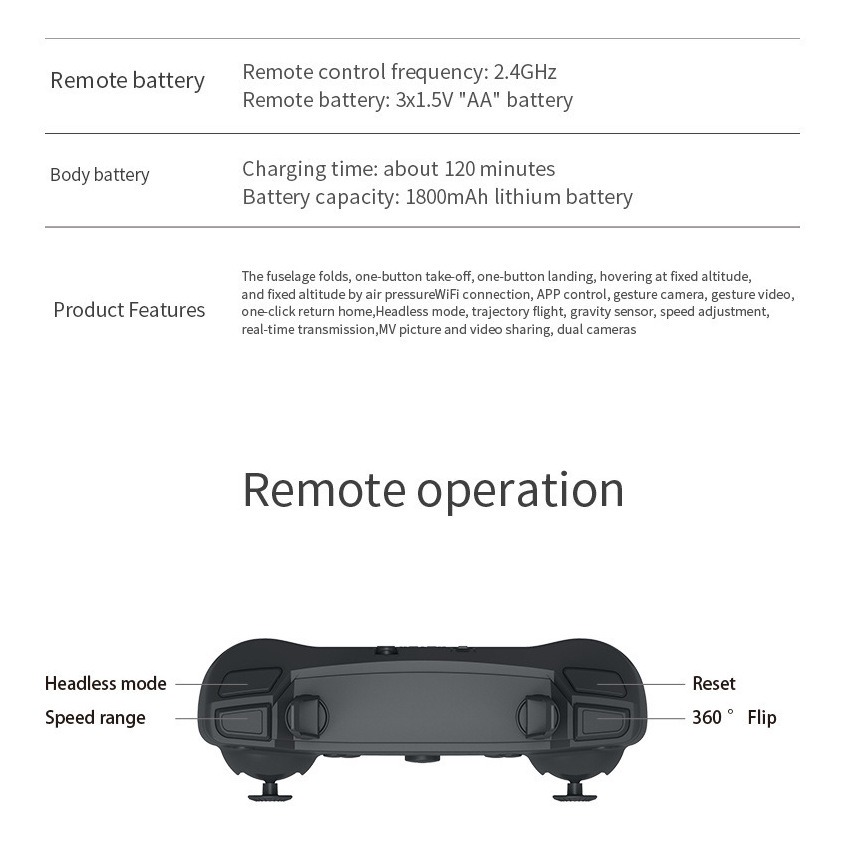 Remote battery
Remote control frequency: 2.4GHz
Remote battery: 3x1.5V "AA" battery

Body battery
Charging time: about 120 minutes
Battery capacity: 1800mAh lithium battery

Product Features
The fuselage folds, one-button take-off, one-button landing, hovering at fixed altitude, and fixed altitude by air pressureWiFi connection, APP control, gesture camera, gesture video, one-click return home,Headless mode, trajectory flight, gravity sensor, speed adjustment, real-time transmission,MV picture and video sharing, dual cameras

Remote operation

Headless mode
Speed range
Reset
360° Flip